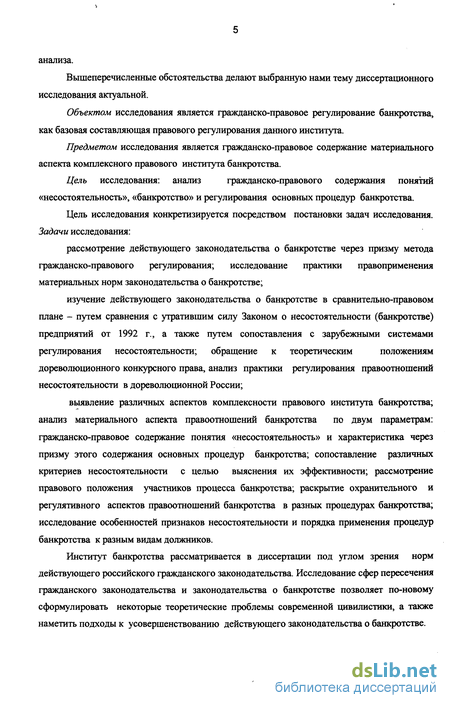 5

анализа.

Вышеперечисленные обстоятельства делают выбранную нами тему диссертационного исследования актуальной.

Объектом исследования является гражданско-правовое регулирование банкротства, как базовая составляющая правового регулирования данного института.

Предметом исследования является гражданско-правовое содержание материального аспекта комплексного правового института банкротства.

Цель исследования: анализ гражданско-правового содержания понятий «несостоятельность», «банкротство» и регулирования основных процедур банкротства.

Цель исследования конкретизируется посредством постановки задач исследования. Задачи исследования:

рассмотрение действующего законодательства о банкротстве через призму метода гражданско-правового регулирования; исследование практики правоприменения материальных норм законодательства о банкротстве;

изучение действующего законодательства о банкротстве в сравнительно-правовом плане – путем сравнения с утратившим силу Законом о несостоятельности (банкротстве) предприятий от 1992 г., а также путем сопоставления с зарубежными системами регулирования несостоятельности; обращение к теоретическим положениям дореволюционного конкурсного права, анализ практики регулирования правоотношений несостоятельности в дореволюционной России;

выявление различных аспектов комплексности правового института банкротства; анализ материального аспекта правоотношений банкротства по двум параметрам: гражданско-правовое содержание понятия «несостоятельность» и характеристика через призму этого содержания основных процедур банкротства; сопоставление различных критериев несостоятельности с целью выяснения их эффективности; рассмотрение правового положения участников процесса банкротства; раскрытие охранительного и регулятивного аспектов правоотношений банкротства в разных процедурах банкротства; исследование особенностей признаков несостоятельности и порядка применения процедур банкротства к разным видам должников.

Институт банкротства рассматривается в диссертации под углом зрения норм действующего российского гражданского законодательства. Исследование сфер пересечения гражданского законодательства и законодательства о банкротстве позволяет по-новому сформулировать некоторые теоретические проблемы современной цивилистики, а также наметить подходы к усовершенствованию действующего законодательства о банкротстве.

dsLib.net
библиотека диссертаций